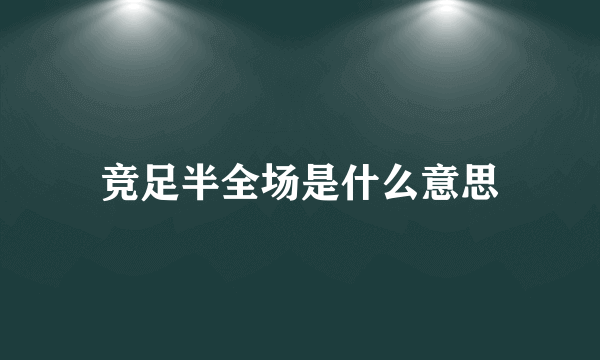 竞足半全场是什么意思